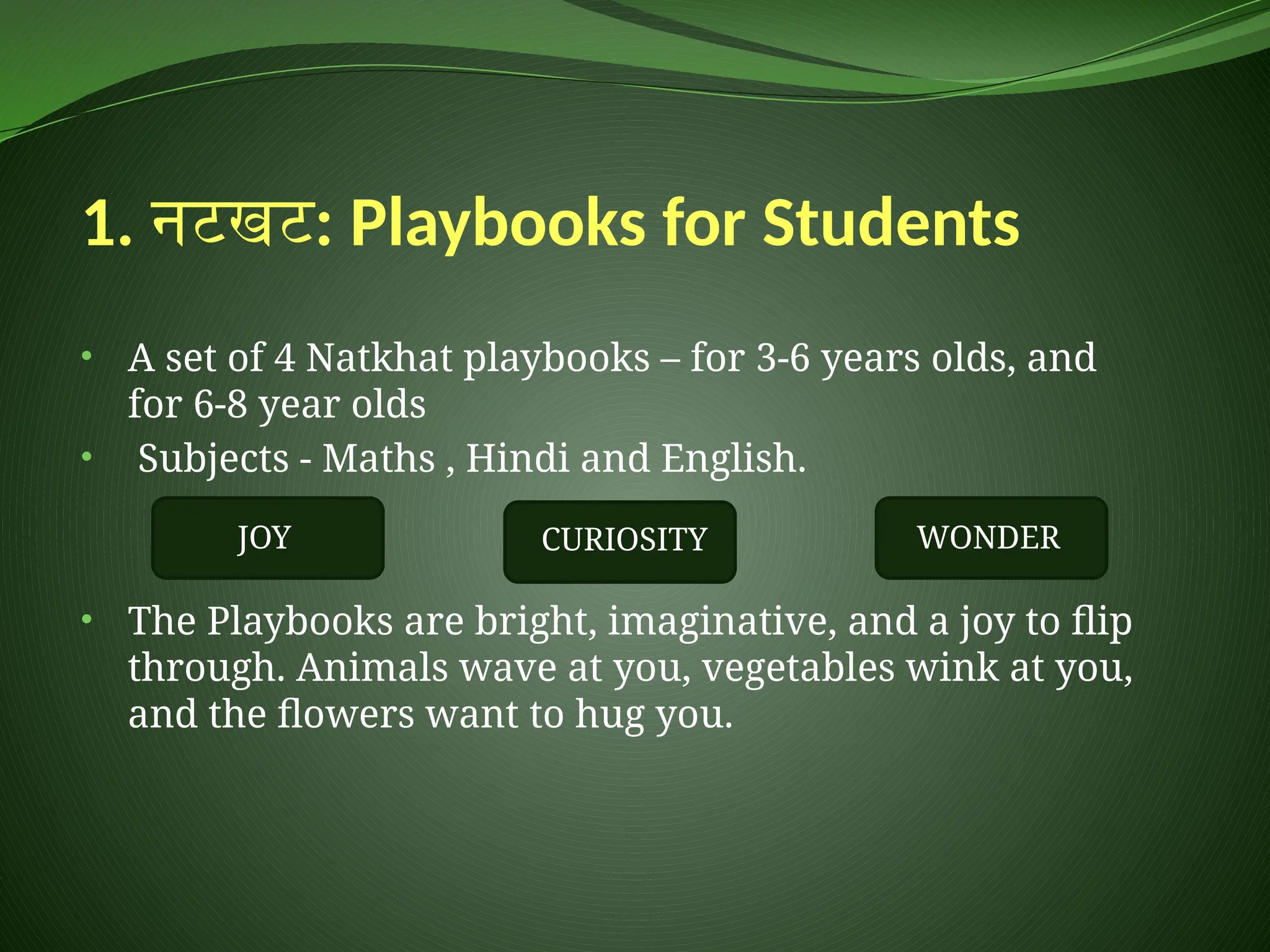 1. नटखट: Playbooks for Students

• A set of 4 Natkhat playbooks – for 3-6 years olds, and for 6-8 year olds
• Subjects - Maths , Hindi and English.

JOY

CURIOSITY

WONDER

• The Playbooks are bright, imaginative, and a joy to flip through. Animals wave at you, vegetables wink at you, and the flowers want to hug you.